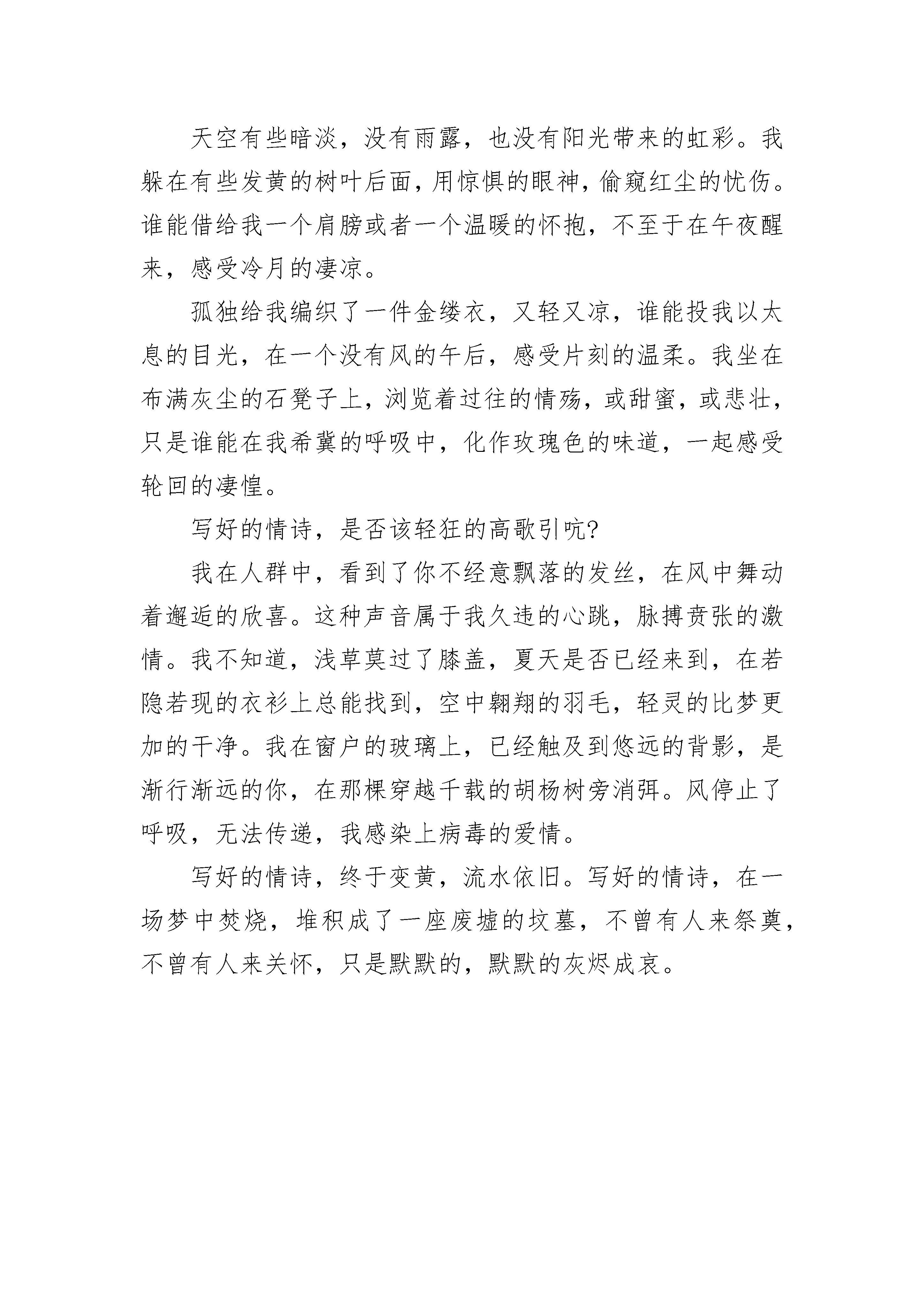 天空有些暗淡，没有雨露，也没有阳光带来的虹彩。我躲在有些发黄的树叶后面，用惊惧的眼神，偷窥红尘的忧伤。谁能借给我一个肩膀或者一个温暖的怀抱，不至于在午夜醒来，感受冷月的凄凉。

孤独给我编织了一件金缕衣，又轻又凉，谁能投我以太息的目光，在一个没有风的午后，感受片刻的温柔。我坐在布满灰尘的石凳子上，浏览着过往的情殇，或甜蜜，或悲壮，只是谁能在我希冀的呼吸中，化作玫瑰色的味道，一起感受轮回的凄惶。

写好的情诗，是否该轻狂的高歌引吭?

我在人群中，看到了你不经意飘落的发丝，在风中舞动着邂逅的欣喜。这种声音属于我久违的心跳，脉搏贲张的激情。我不知道，浅草莫过了膝盖，夏天是否已经来到，在若隐若现的衣衫上总能找到，空中翱翔的羽毛，轻灵的比梦更加的干净。我在窗户的玻璃上，已经触及到悠远的背影，是渐行渐远的你，在那棵穿越千载的胡杨树旁消弭。风停止了呼吸，无法传递，我感染上病毒的爱情。

写好的情诗，终于变黄，流水依旧。写好的情诗，在一场梦中焚烧，堆积成了一座废墟的坟墓，不曾有人来祭奠，不曾有人来关怀，只是默默的，默默的灰烬成哀。